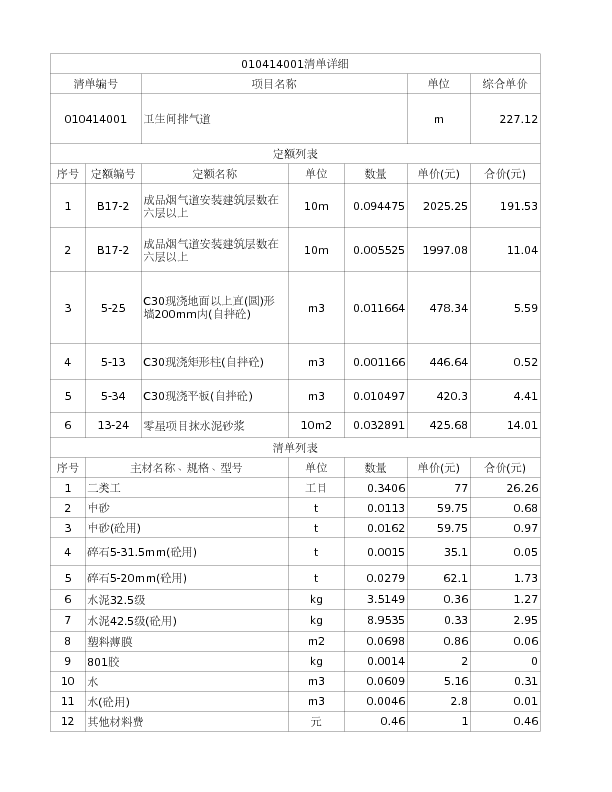 010414001清单详细

| 清单编号 | 项目名称 | 单位 | 综合单价 |
|---|---|---|---|
| 010414001 | 卫生间排气道 | m | 227.12 |

定额列表

| 序号 | 定额编号 | 定额名称 | 单位 | 数量 | 单价(元) | 合价(元) |
|---|---|---|---|---|---|---|
| 1 | B17-2 | 成品烟气道安装建筑层数在六层以上 | 10m | 0.094475 | 2025.25 | 191.53 |
| 2 | B17-2 | 成品烟气道安装建筑层数在六层以上 | 10m | 0.005525 | 1997.08 | 11.04 |
| 3 | 5-25 | C30现浇地面以上直(圆)形墙200mm内(自拌砼) | m3 | 0.011664 | 478.34 | 5.59 |
| 4 | 5-13 | C30现浇矩形柱(自拌砼) | m3 | 0.001166 | 446.64 | 0.52 |
| 5 | 5-34 | C30现浇平板(自拌砼) | m3 | 0.010497 | 420.3 | 4.41 |
| 6 | 13-24 | 零星项目抹水泥砂浆 | 10m2 | 0.032891 | 425.68 | 14.01 |

清单列表

| 序号 | 主材名称、规格、型号 | 单位 | 数量 | 单价(元) | 合价(元) |
|---|---|---|---|---|---|
| 1 | 二类工 | 工日 | 0.3406 | 77 | 26.26 |
| 2 | 中砂 | t | 0.0113 | 59.75 | 0.68 |
| 3 | 中砂(砼用) | t | 0.0162 | 59.75 | 0.97 |
| 4 | 碎石5-31.5mm(砼用) | t | 0.0015 | 35.1 | 0.05 |
| 5 | 碎石5-20mm(砼用) | t | 0.0279 | 62.1 | 1.73 |
| 6 | 水泥32.5级 | kg | 3.5149 | 0.36 | 1.27 |
| 7 | 水泥42.5级(砼用) | kg | 8.9535 | 0.33 | 2.95 |
| 8 | 塑料薄膜 | m2 | 0.0698 | 0.86 | 0.06 |
| 9 | 801胶 | kg | 0.0014 | 2 | 0 |
| 10 | 水 | m3 | 0.0609 | 5.16 | 0.31 |
| 11 | 水(砼用) | m3 | 0.0046 | 2.8 | 0.01 |
| 12 | 其他材料费 | 元 | 0.46 | 1 | 0.46 |